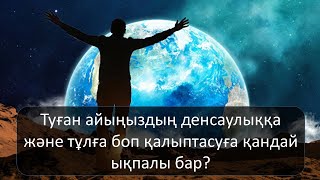 Туған айыңыздың денсаулыққа және тұлға боп қалыптасуға қандай ықпалы бар?